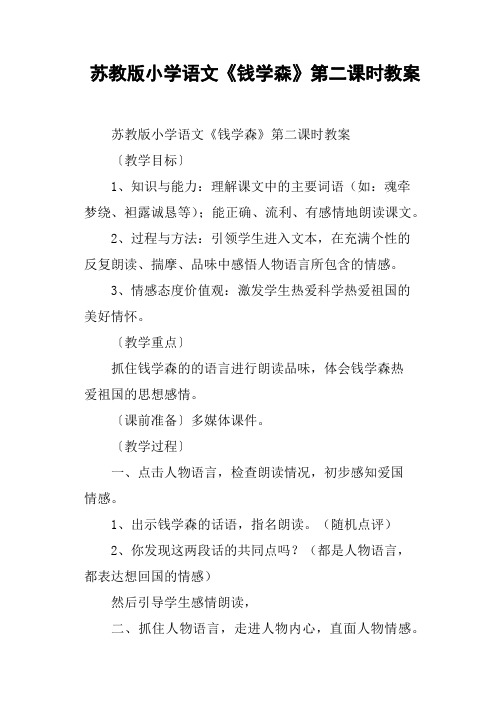 苏教版小学语文《钱学森》第二课时教案

苏教版小学语文《钱学森》第二课时教案

〔教学目标〕

1、知识与能力：理解课文中的主要词语（如：魂牵梦绕、袒露诚恳等）；能正确、流利、有感情地朗读课文。

2、过程与方法：引领学生进入文本，在充满个性的反复朗读、揣摩、品味中感悟人物语言所包含的情感。

3、情感态度价值观：激发学生热爱科学热爱祖国的美好情怀。

〔教学重点〕

抓住钱学森的的语言进行朗读品味，体会钱学森热爱祖国的思想感情。

〔课前准备〕多媒体课件。

〔教学过程〕

一、点击人物语言，检查朗读情况，初步感知爱国情感。

1、出示钱学森的话语，指名朗读。（随机点评）

2、你发现这两段话的共同点吗？（都是人物语言，都表达想回国的情感）

然后引导学生感情朗读，

二、抓住人物语言，走进人物内心，直面人物情感。